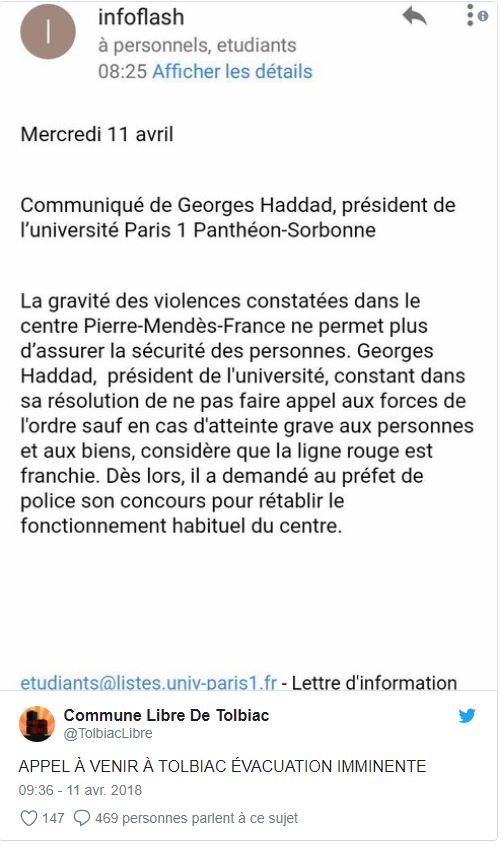 I

infoflash
à personnels, etudiants
08:25 Afficher les détails

Mercredi 11 avril

Communiqué de Georges Haddad, président de l'université Paris 1 Panthéon-Sorbonne

La gravité des violences constatées dans le centre Pierre-Mendès-France ne permet plus d'assurer la sécurité des personnes. Georges Haddad, président de l'université, constant dans sa résolution de ne pas faire appel aux forces de l'ordre sauf en cas d'atteinte grave aux personnes et aux biens, considère que la ligne rouge est franchie. Dès lors, il a demandé au préfet de police son concours pour rétablir le fonctionnement habituel du centre.

etudiants@listes.univ-paris1.fr - Lettre d'information

Commune Libre De Tolbiac
@TolbiacLibre

APPEL À VENIR À TOLBIAC ÉVACUATION IMMINENTE

09:36 - 11 avr. 2018

147 469 personnes parlent à ce sujet